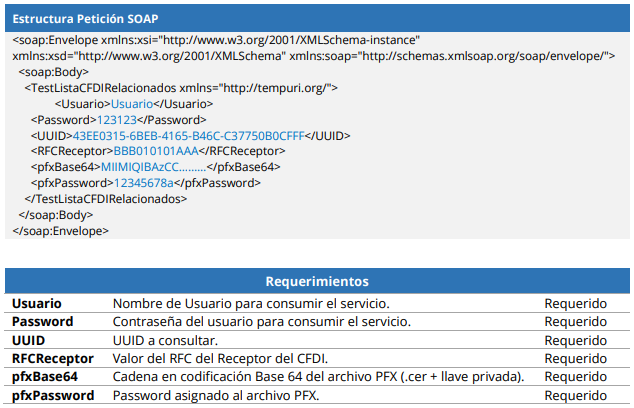 Estructura Petición SOAP

<soap:Envelope xmlns:xsi="http://www.w3.org/2001/XMLSchema-instance" xmlns:xsd="http://www.w3.org/2001/XMLSchema" xmlns:soap="http://schemas.xmlsoap.org/soap/envelope/">
<soap:Body>
<TestListaCFDIRelacionados xmlns="http://tempuri.org/">
<Usuario>Usuario</Usuario>
<Password>123123</Password>
<UUID>43EE0315-6BEB-4165-B46C-C37750B0CFFF</UUID>
<RFCReceptor>BBB010101AAA</RFCReceptor>
<pfxBase64>MIIMIQIBAzCC.........</pfxBase64>
<pfxPassword>12345678a</pfxPassword>
</TestListaCFDIRelacionados>
</soap:Body>
</soap:Envelope>

| Requerimientos | | |
|---|---|---|
| Usuario | Nombre de Usuario para consumir el servicio. | Requerido |
| Password | Contraseña del usuario para consumir el servicio. | Requerido |
| UUID | UUID a consultar. | Requerido |
| RFCReceptor | Valor del RFC del Receptor del CFDI. | Requerido |
| pfxBase64 | Cadena en codificación Base 64 del archivo PFX (.cer + llave privada). | Requerido |
| pfxPassword | Password asignado al archivo PFX. | Requerido |